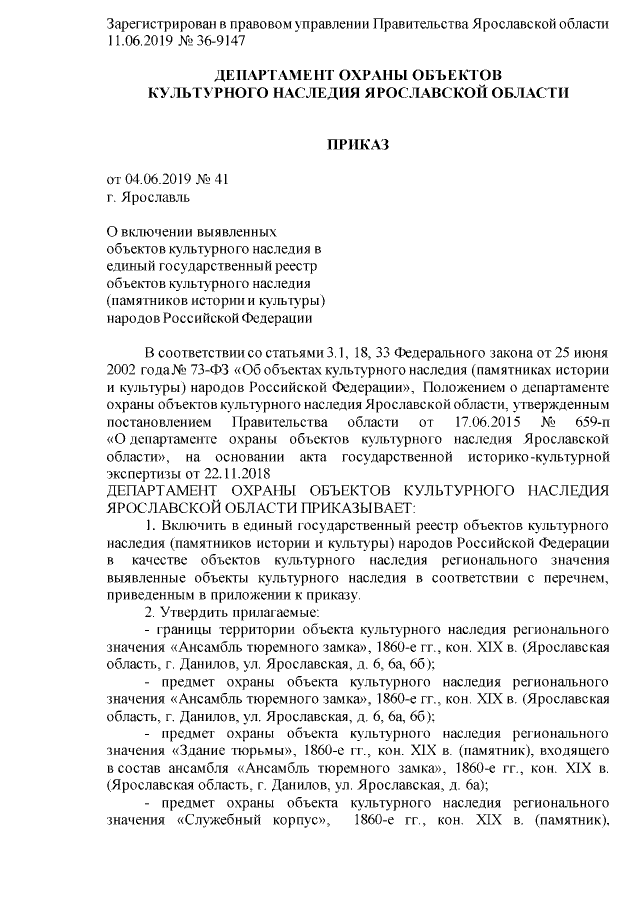 Зарегистрирован в правовом управлении Правительства Ярославской области 11.06.2019 № 36-9147

ДЕПАРТАМЕНТ ОХРАНЫ ОБЪЕКТОВ
КУЛЬТУРНОГО НАСЛЕДИЯ ЯРОСЛАВСКОЙ ОБЛАСТИ

ПРИКАЗ

от 04.06.2019 № 41
г. Ярославль

О включении выявленных объектов культурного наследия в единый государственный реестр объектов культурного наследия (памятников истории и культуры) народов Российской Федерации

В соответствии со статьями 3.1, 18, 33 Федерального закона от 25 июня 2002 года № 73-ФЗ «Об объектах культурного наследия (памятниках истории и культуры) народов Российской Федерации», Положением о департаменте охраны объектов культурного наследия Ярославской области, утвержденным постановлением Правительства области от 17.06.2015 № 659-п «О департаменте охраны объектов культурного наследия Ярославской области», на основании акта государственной историко-культурной экспертизы от 22.11.2018
ДЕПАРТАМЕНТ ОХРАНЫ ОБЪЕКТОВ КУЛЬТУРНОГО НАСЛЕДИЯ ЯРОСЛАВСКОЙ ОБЛАСТИ ПРИКАЗЫВАЕТ:

1. Включить в единый государственный реестр объектов культурного наследия (памятников истории и культуры) народов Российской Федерации в качестве объектов культурного наследия регионального значения выявленные объекты культурного наследия в соответствии с перечнем, приведенным в приложении к приказу.

2. Утвердить прилагаемые:

- границы территории объекта культурного наследия регионального значения «Ансамбль тюремного замка», 1860-е гг., кон. XIX в. (Ярославская область, г. Данилов, ул. Ярославская, д. 6, 6а, 6б);

- предмет охраны объекта культурного наследия регионального значения «Ансамбль тюремного замка», 1860-е гг., кон. XIX в. (Ярославская область, г. Данилов, ул. Ярославская, д. 6, 6а, 6б);

- предмет охраны объекта культурного наследия регионального значения «Здание тюрьмы», 1860-е гг., кон. XIX в. (памятник), входящего в состав ансамбля «Ансамбль тюремного замка», 1860-е гг., кон. XIX в. (Ярославская область, г. Данилов, ул. Ярославская, д. 6а);

- предмет охраны объекта культурного наследия регионального значения «Служебный корпус», 1860-е гг., кон. XIX в. (памятник),